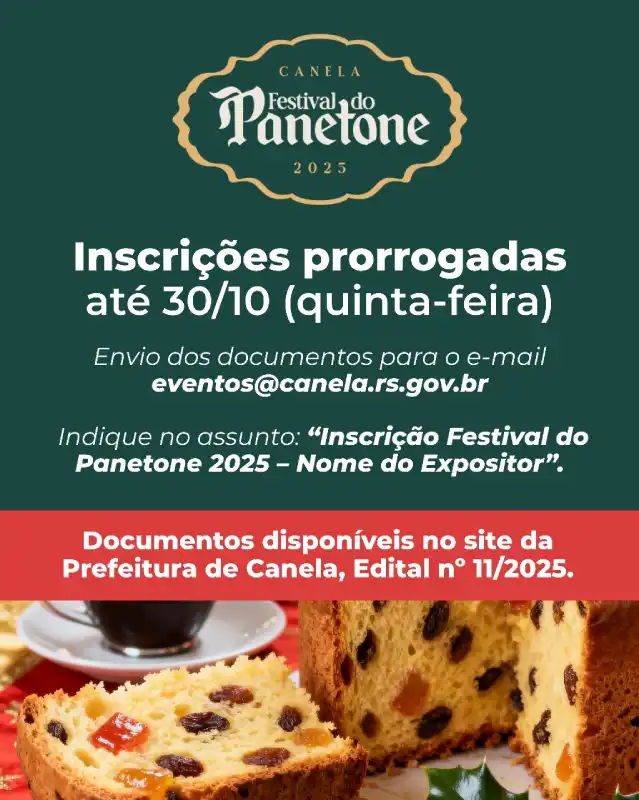 CANELA
Festival do
Panetone
2025

Inscrições prorrogadas
até 30/10 (quinta-feira)

Envio dos documentos para o e-mail
eventos@canela.rs.gov.br

Indique no assunto: "Inscrição Festival do Panetone 2025 – Nome do Expositor".

Documentos disponíveis no site da Prefeitura de Canela, Edital nº 11/2025.